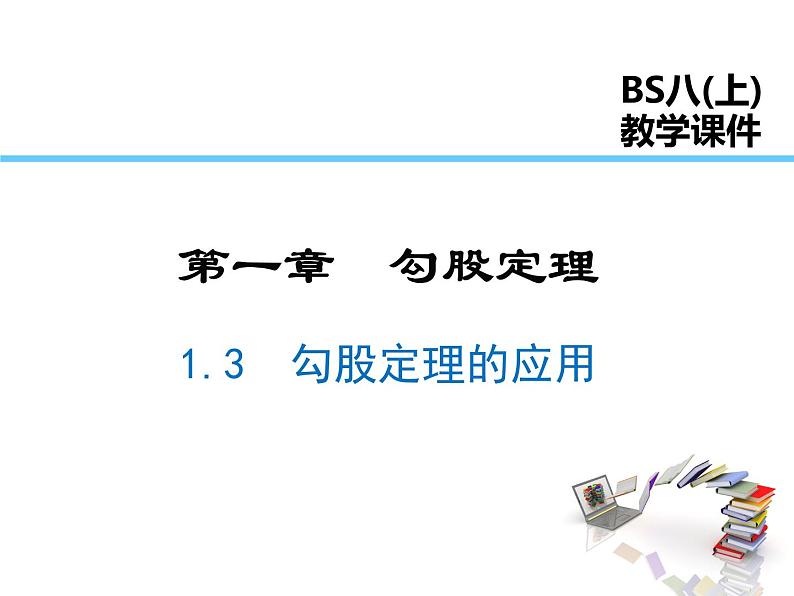 BS八(上)
教学课件

第一章　勾股定理

1.3　勾股定理的应用